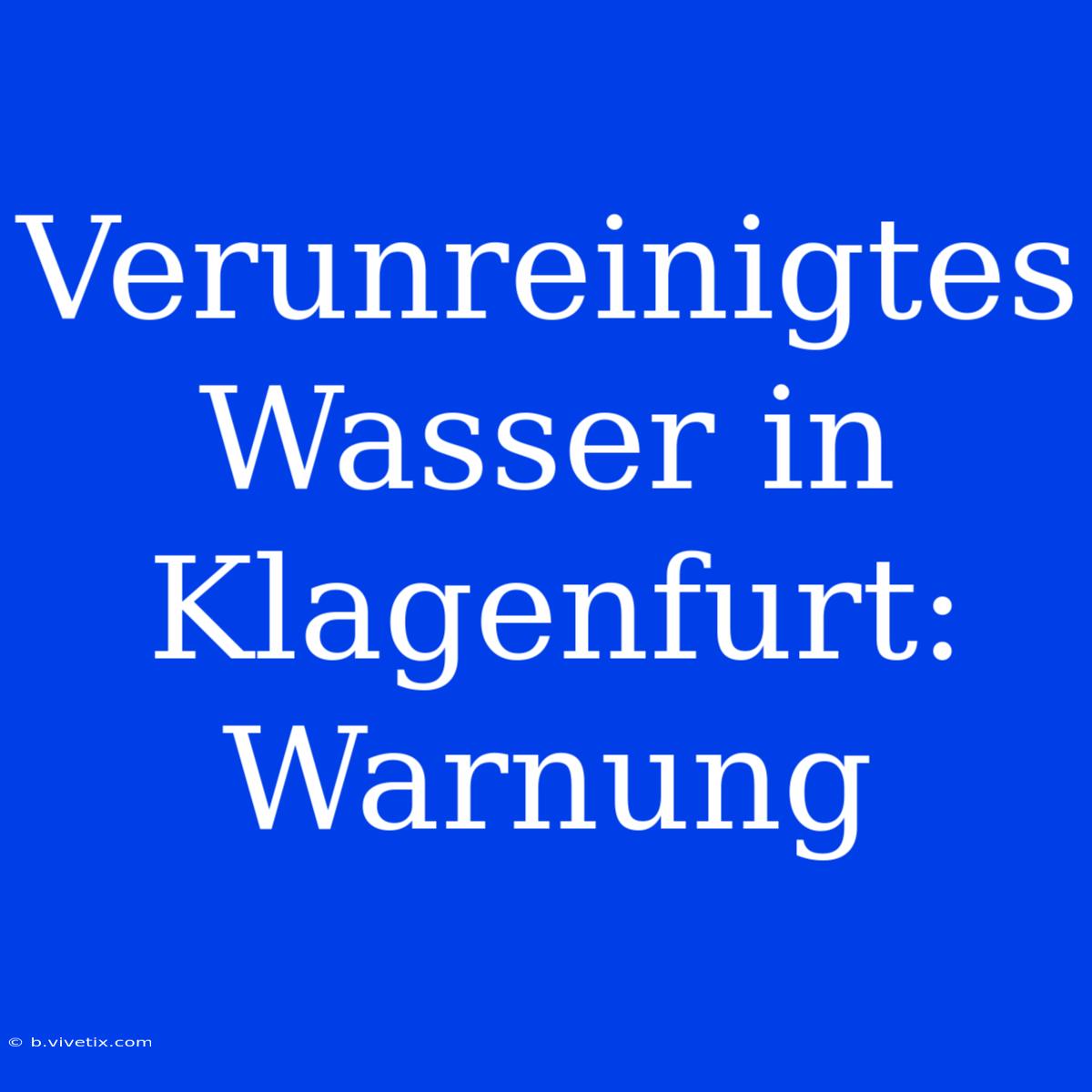 Verunreinigtes Wasser in Klagenfurt: Warnung

© b.vivetix.com